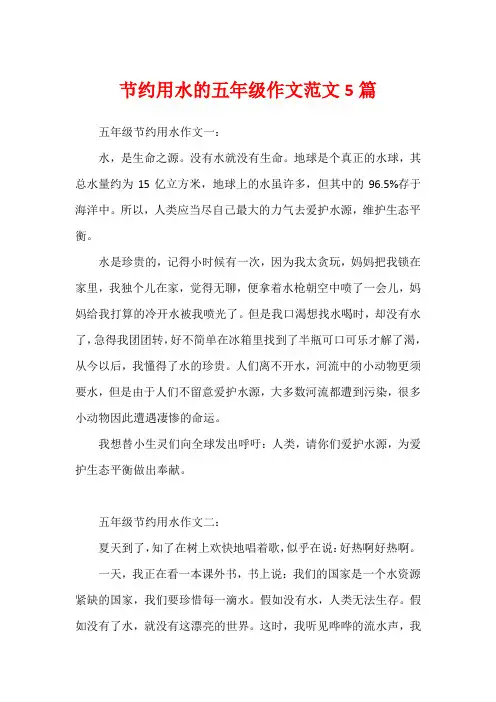 节约用水的五年级作文范文 5 篇

五年级节约用水作文一：

水，是生命之源。没有水就没有生命。地球是个真正的水球，其总水量约为 15 亿立方米，地球上的水虽许多，但其中的 96.5%存于海洋中。所以，人类应当尽自己最大的力气去爱护水源，维护生态平衡。

水是珍贵的，记得小时候有一次，因为我太贪玩，妈妈把我锁在家里，我独个儿在家，觉得无聊，便拿着水枪朝空中喷了一会儿，妈妈给我打算的冷开水被我喷光了。但是我口渴想找水喝时，却没有水了，急得我团团转，好不简单在冰箱里找到了半瓶可口可乐才解了渴，从今以后，我懂得了水的珍贵。人们离不开水，河流中的小动物更须要水，但是由于人们不留意爱护水源，大多数河流都遭到污染，很多小动物因此遭遇凄惨的命运。

我想替小生灵们向全球发出呼吁：人类，请你们爱护水源，为爱护生态平衡做出奉献。

五年级节约用水作文二：

夏天到了，知了在树上欢快地唱着歌，似乎在说：好热啊好热啊。

一天，我正在看一本课外书，书上说：我们的国家是一个水资源紧缺的国家，我们要珍惜每一滴水。假如没有水，人类无法生存。假如没有了水，就没有这漂亮的世界。这时，我听见哗哗的流水声，我